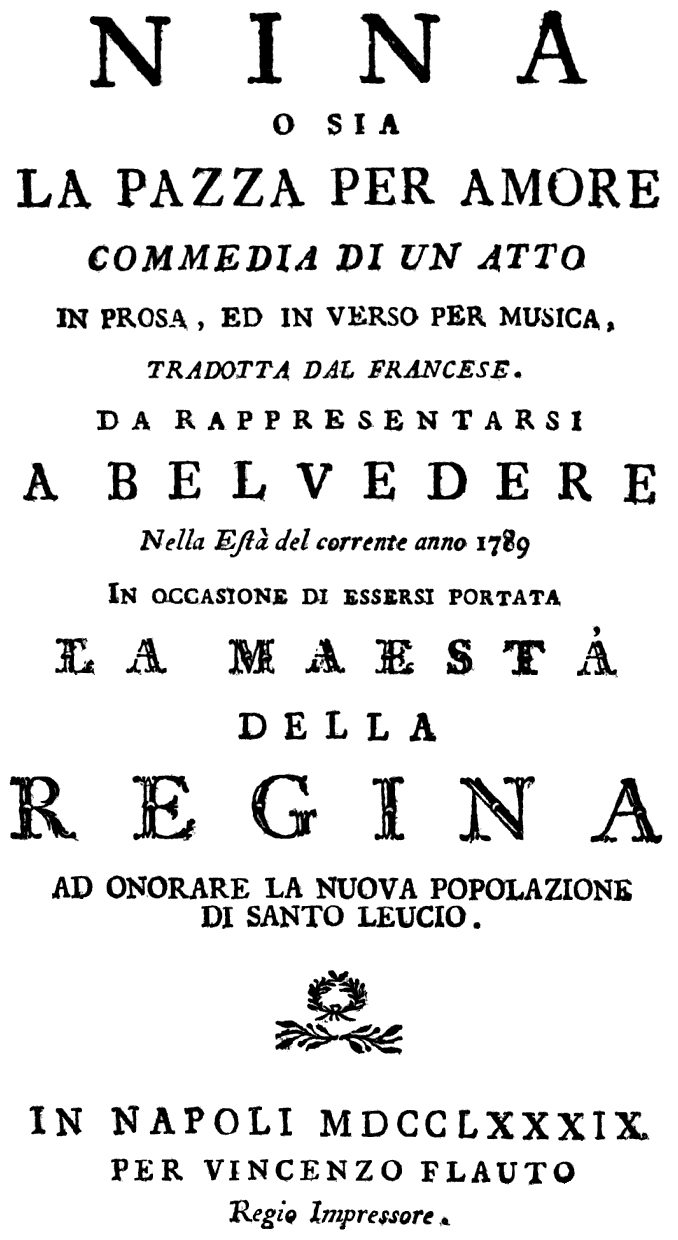 NINA
O SIA
LA PAZZA PER AMORE
COMMEDIA DI UN ATTO
IN PROSA, ED IN VERSO PER MUSICA,
TRADOTTA DAL FRANCESE.
DA RAPPRESENTARSI
A BELVEDERE
Nella Eſtà del corrente anno 1789
IN OCCASIONE DI ESSERSI PORTATA
LA MAESTÀ
DELLA
REGINA
AD ONORARE LA NUOVA POPOLAZIONE DI SANTO LEUCIO.

IN NAPOLI MDCCLXXXIX.
PER VINCENZO FLAUTO
Regio Impressore.